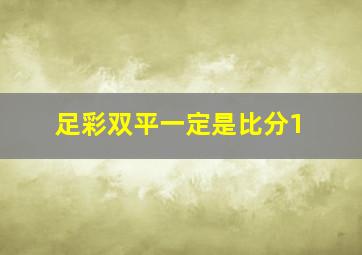 足彩双平一定是比分1